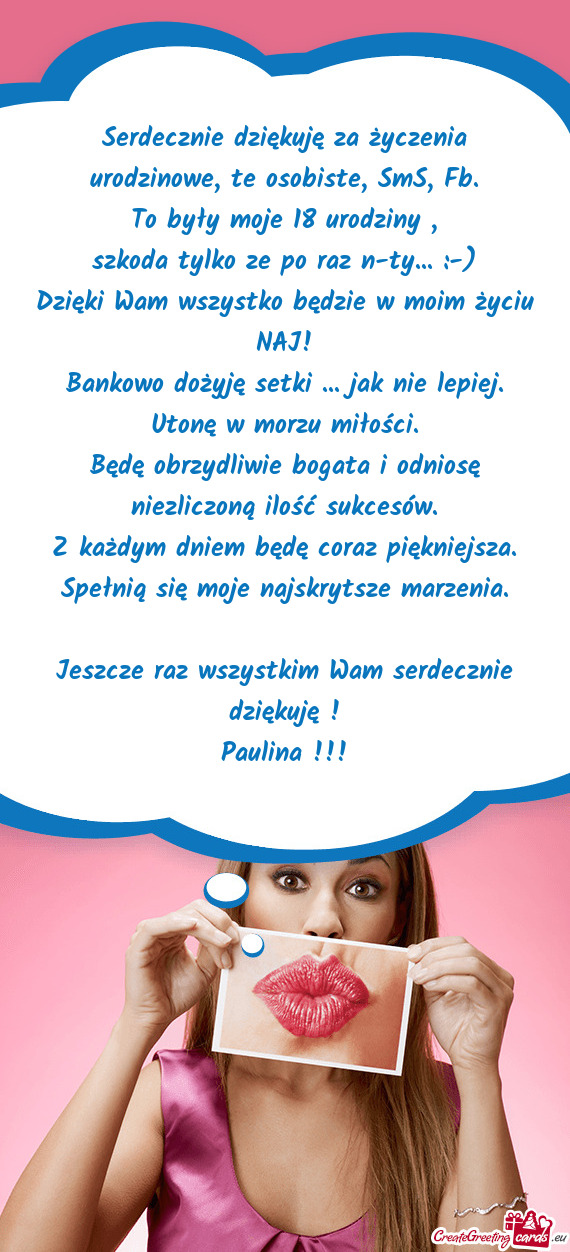 Serdecznie dziękuję za życzenia urodzinowe, te osobiste, SmS, Fb.
To były moje 18 urodziny ,
szkoda tylko ze po raz n-ty... :-)
Dzięki Wam wszystko będzie w moim życiu NAJ!
Bankowo dożyję setki ... jak nie lepiej.
Utonę w morzu miłości.
Będę obrzydliwie bogata i odniosę niezliczoną ilość sukcesów.
Z każdym dniem będę coraz piękniejsza.
Spełnią się moje najskrytsze marzenia.

Jeszcze raz wszystkim Wam serdecznie dziękuję !
Paulina !!!

CreateGreetingcards.eu